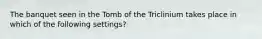 The banquet seen in the Tomb of the Triclinium takes place in which of the following settings?